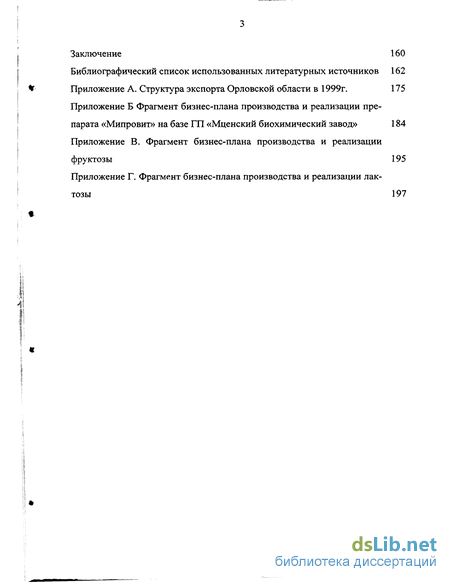 3

Заключение 160

Библиографический список использованных литературных источников 162

Приложение А. Структура экспорта Орловской области в 1999г. 175

Приложение Б Фрагмент бизнес-плана производства и реализации препарата «Мипровит» на базе ГП «Мценский биохимический завод» 184

Приложение В. Фрагмент бизнес-плана производства и реализации фруктозы 195

Приложение Г. Фрагмент бизнес-плана производства и реализации лактозы 197

dsLib.net
библиотека диссертаций